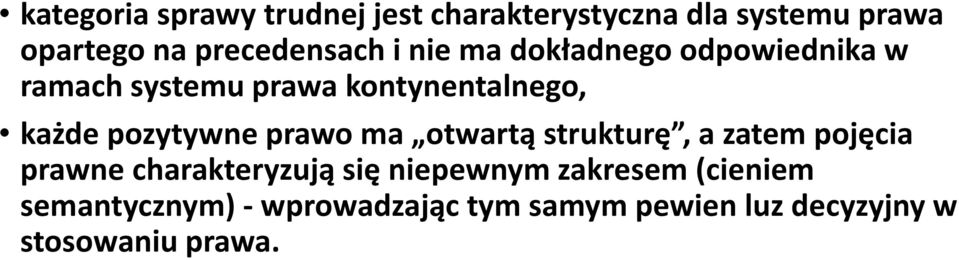 • kategoria sprawy trudnej jest charakterystyczna dla systemu prawa opartego na precedensach i nie ma dokładnego odpowiednika w ramach systemu prawa kontynentalnego,

• każde pozytywne prawo ma „otwartą strukturę”, a zatem pojęcia prawne charakteryzują się niepewnym zakresem (cieniem semantycznym) - wprowadzając tym samym pewien luz decyzyjny w stosowaniu prawa.